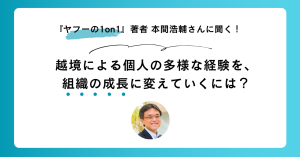 『ヤフーの1on1』著者 本間浩輔さんに聞く！

越境による個人の多様な経験を、組織の成長に変えていくには？